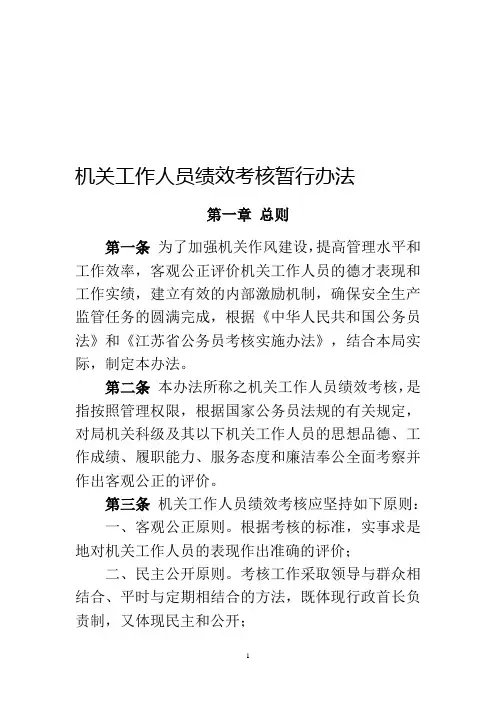 机关工作人员绩效考核暂行办法

第一章 总则

第一条 为了加强机关作风建设，提高管理水平和工作效率，客观公正评价机关工作人员的德才表现和工作实绩，建立有效的内部激励机制，确保安全生产监管任务的圆满完成，根据《中华人民共和国公务员法》和《江苏省公务员考核实施办法》，结合本局实际，制定本办法。

第二条 本办法所称之机关工作人员绩效考核，是指按照管理权限，根据国家公务员法规的有关规定，对局机关科级及其以下机关工作人员的思想品德、工作成绩、履职能力、服务态度和廉洁奉公全面考察并作出客观公正的评价。

第三条 机关工作人员绩效考核应坚持如下原则：

一、客观公正原则。根据考核的标准，实事求是地对机关工作人员的表现作出准确的评价；

二、民主公开原则。考核工作采取领导与群众相结合、平时与定期相结合的方法，既体现行政首长负责制，又体现民主和公开；

1